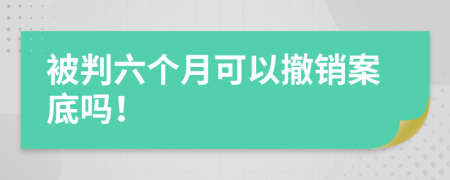 被判六个月可以撤销案底吗！